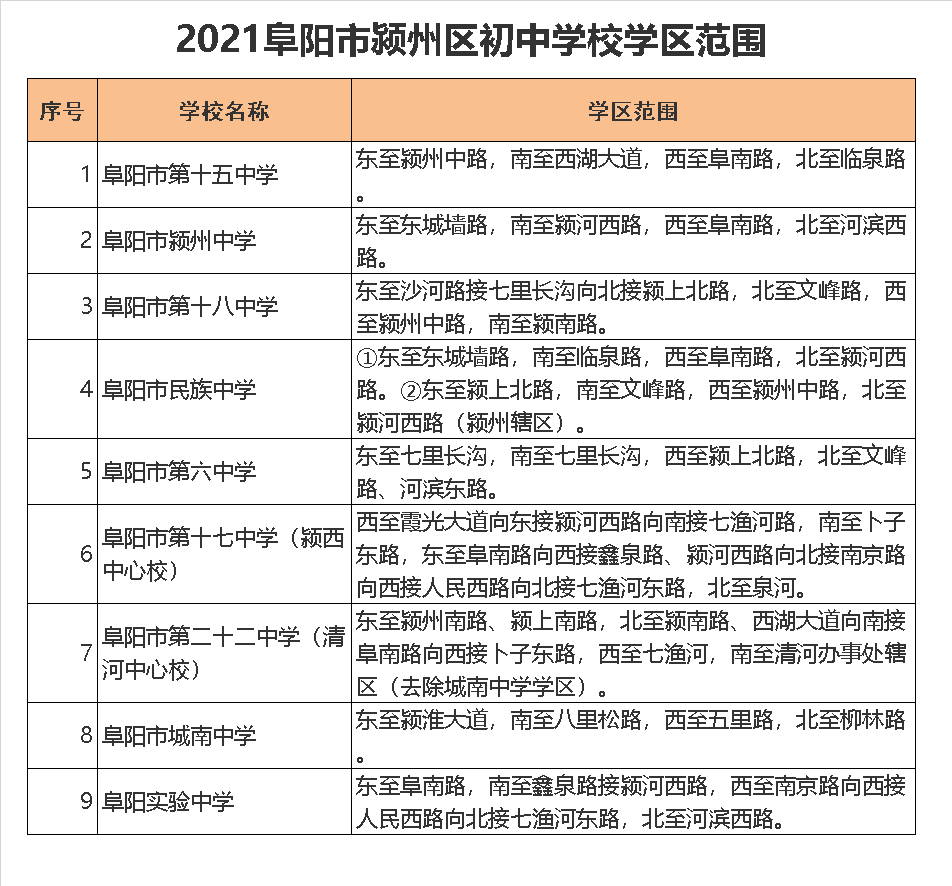 2021阜阳市颍州区初中学校学区范围

| 序号 | 学校名称 | 学区范围 |
|---|---|---|
| 1 | 阜阳市第十五中学 | 东至颍州中路，南至西湖大道，西至阜南路，北至临泉路。 |
| 2 | 阜阳市颍州中学 | 东至东城墙路，南至颍河西路，西至阜南路，北至河滨西路。 |
| 3 | 阜阳市第十八中学 | 东至沙河路接七里长沟向北接颍上北路，北至文峰路，西至颍州中路，南至颍南路。 |
| 4 | 阜阳市民族中学 | ①东至东城墙路，南至临泉路，西至阜南路，北至颍河西路。②东至颍上北路，南至文峰路，西至颍州中路，北至颍河西路（颍州辖区）。 |
| 5 | 阜阳市第六中学 | 东至七里长沟，南至七里长沟，西至颍上北路，北至文峰路、河滨东路。 |
| 6 | 阜阳市第十七中学（颍西中心校） | 西至霞光大道向东接颍河西路向南接七渔河路，南至卜子东路，东至阜南路向西接鑫泉路、颍河西路向北接南京路向西接人民西路向北接七渔河东路，北至泉河。 |
| 7 | 阜阳市第二十二中学（清河中心校） | 东至颍州南路、颍上南路，北至颍南路、西湖大道向南接阜南路向西接卜子东路，西至七渔河，南至清河办事处辖区（去除城南中学学区）。 |
| 8 | 阜阳市城南中学 | 东至颍淮大道，南至八里松路，西至五里路，北至柳林路。 |
| 9 | 阜阳实验中学 | 东至阜南路，南至鑫泉路接颍河西路，西至南京路向西接人民西路向北接七渔河东路，北至河滨西路。 |